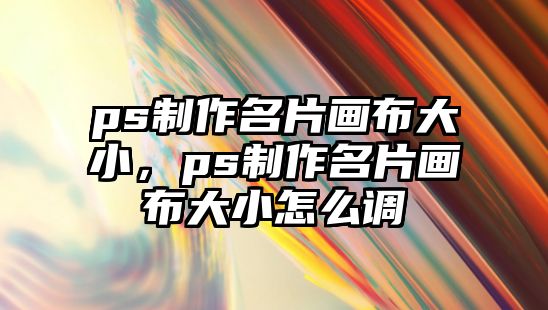 ps制作名片画布大小，ps制作名片画布大小怎么调